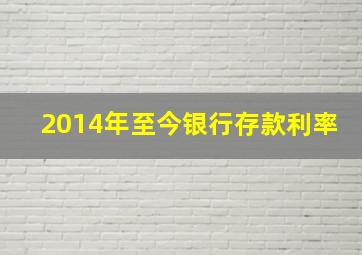 2014年至今银行存款利率